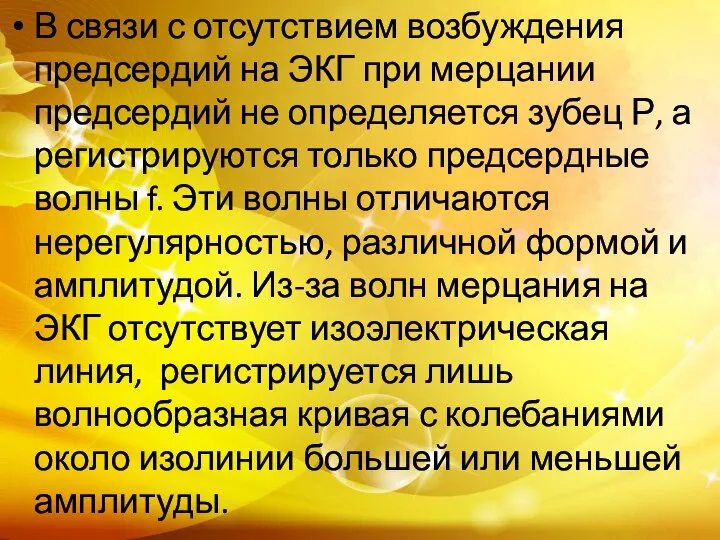 • В связи с отсутствием возбуждения предсердий на ЭКГ при мерцании предсердий не определяется зубец Р, а регистрируются только предсердные волны f. Эти волны отличаются нерегулярностью, различной формой и амплитудой. Из-за волн мерцания на ЭКГ отсутствует изоэлектрическая линия, регистрируется лишь волнообразная кривая с колебаниями около изолинии большей или меньшей амплитуды.